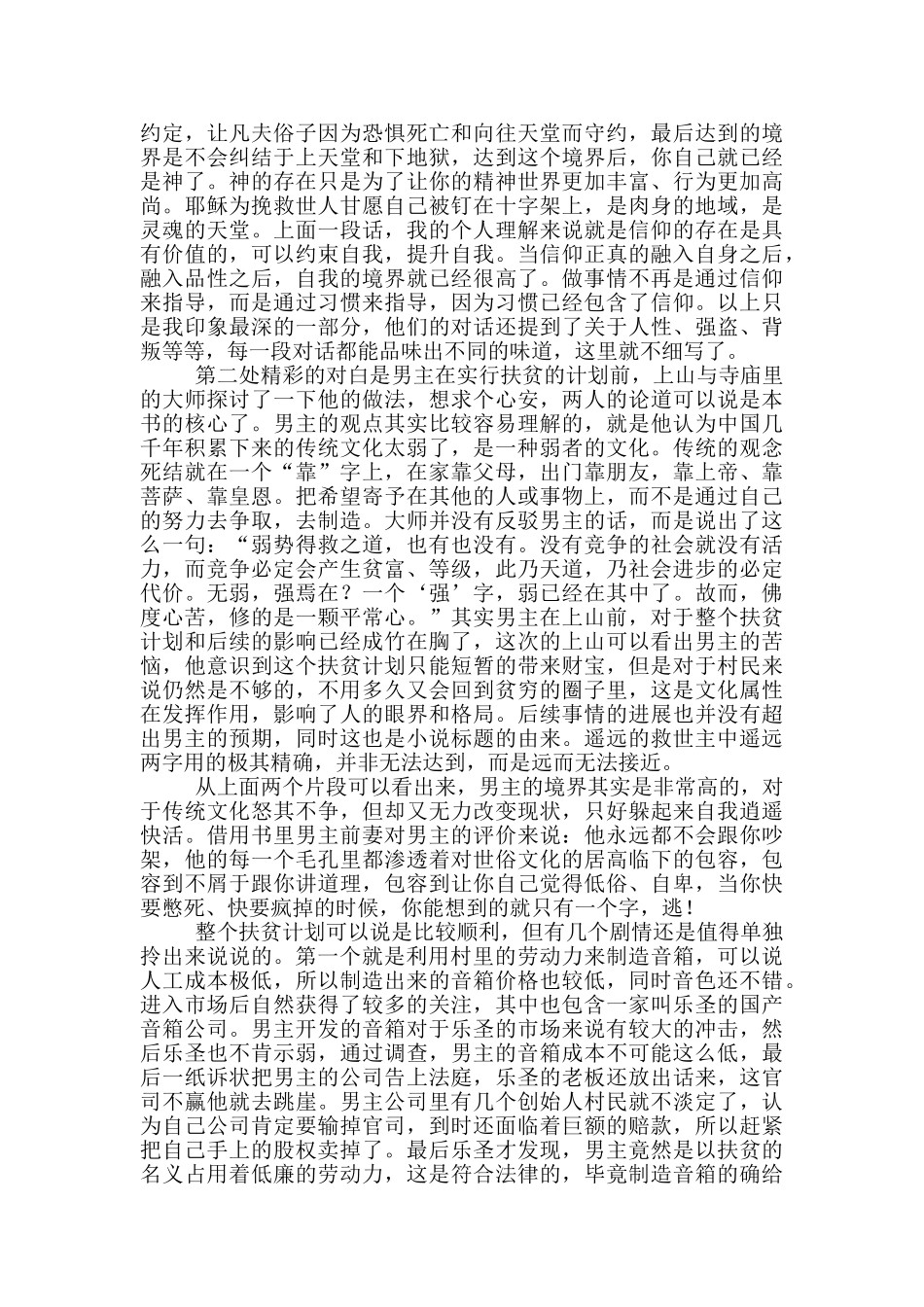 约定，让凡夫俗子因为恐惧死亡和向往天堂而守约，最后达到的境界是不会纠结于上天堂和下地狱，达到这个境界后，你自己就已经是神了。神的存在只是为了让你的精神世界更加丰富、行为更加高尚。耶稣为挽救世人甘愿自己被钉在十字架上，是肉身的地域，是灵魂的天堂。上面一段话，我的个人理解来说就是信仰的存在是具有价值的，可以约束自我，提升自我。当信仰正真的融入自身之后，融入品性之后，自我的境界就已经很高了。做事情不再是通过信仰来指导，而是通过习惯来指导，因为习惯已经包含了信仰。以上只是我印象最深的一部分，他们的对话还提到了关于人性、强盗、背叛等等，每一段对话都能品味出不同的味道，这里就不细写了。

第二处精彩的对白是男主在实行扶贫的计划前，上山与寺庙里的大师探讨了一下他的做法，想求个心安，两人的论道可以说是本书的核心了。男主的观点其实比较容易理解的，就是他认为中国几千年积累下来的传统文化太弱了，是一种弱者的文化。传统的观念死结就在一个“靠”字上，在家靠父母，出门靠朋友，靠上帝、靠菩萨、靠皇恩。把希望寄予在其他的人或事物上，而不是通过自己的努力去争取，去制造。大师并没有反驳男主的话，而是说出了这么一句：“弱势得救之道，也有也没有。没有竞争的社会就没有活力，而竞争必定会产生贫富、等级，此乃天道，乃社会进步的必定代价。无弱，强焉在？一个‘强’字，弱已经在其中了。故而，佛度心苦，修的是一颗平常心。”其实男主在上山前，对于整个扶贫计划和后续的影响已经成竹在胸了，这次的上山可以看出男主的苦恼，他意识到这个扶贫计划只能短暂的带来财宝，但是对于村民来说仍然是不够的，不用多久又会回到贫穷的圈子里，这是文化属性在发挥作用，影响了人的眼界和格局。后续事情的进展也并没有超出男主的预期，同时这也是小说标题的由来。遥远的救世主中遥远两字用的极其精确，并非无法达到，而是远而无法接近。

从上面两个片段可以看出来，男主的境界其实是非常高的，对于传统文化怒其不争，但却又无力改变现状，只好躲起来自我逍遥快活。借用书里男主前妻对男主的评价来说：他永远都不会跟你吵架，他的每一个毛孔里都渗透着对世俗文化的居高临下的包容，包容到不屑于跟你讲道理，包容到让你自己觉得低俗、自卑，当你快要憋死、快要疯掉的时候，你能想到的就只有一个字，逃！

整个扶贫计划可以说是比较顺利，但有几个剧情还是值得单独拎出来说说的。第一个就是利用村里的劳动力来制造音箱，可以说人工成本极低，所以制造出来的音箱价格也较低，同时音色还不错。进入市场后自然获得了较多的关注，其中也包含一家叫乐圣的国产音箱公司。男主开发的音箱对于乐圣的市场来说有较大的冲击，然后乐圣也不肯示弱，通过调查，男主的音箱成本不可能这么低，最后一纸诉状把男主的公司告上法庭，乐圣的老板还放出话来，这官司不赢他就去跳崖。男主公司里有几个创始人村民就不淡定了，认为自己公司肯定要输掉官司，到时还面临着巨额的赔款，所以赶紧把自己手上的股权卖掉了。最后乐圣才发现，男主竟然是以扶贫的名义占用着低廉的劳动力，这是符合法律的，毕竟制造音箱的确给